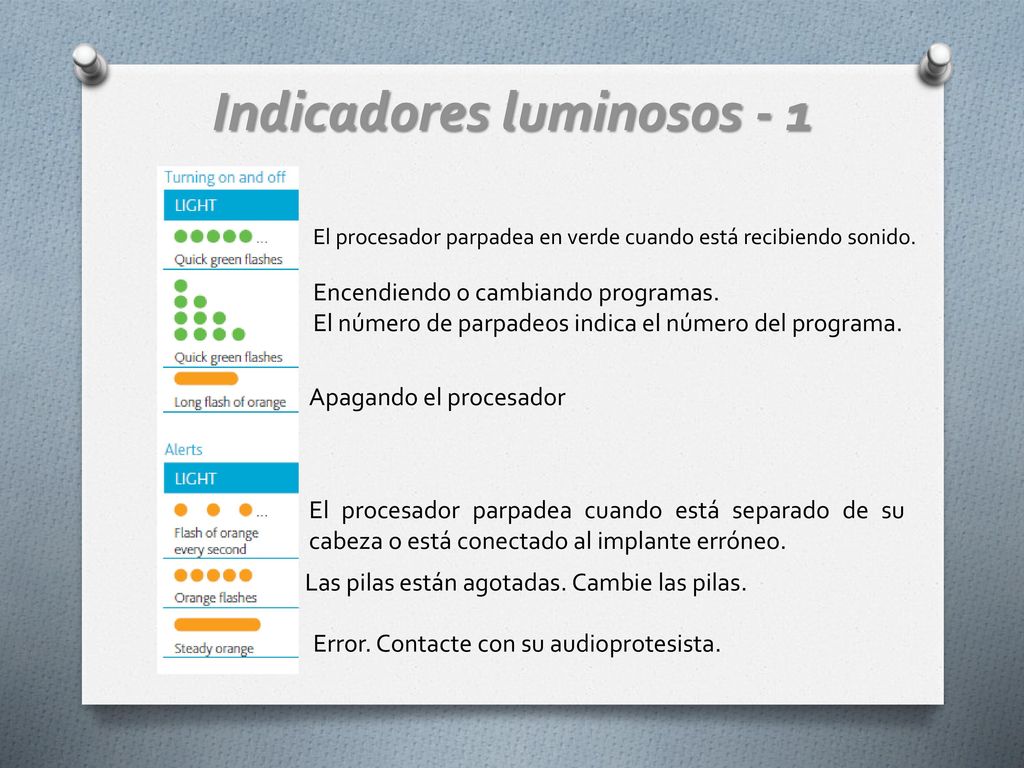 Indicadores luminosos - 1

Turning on and off

LIGHT

...
Quick green flashes

El procesador parpadea en verde cuando está recibiendo sonido.

Quick green flashes

Encendiendo o cambiando programas.
El número de parpadeos indica el número del programa.

Long flash of orange

Apagando el procesador

Alerts

LIGHT

...
Flash of orange every second

El procesador parpadea cuando está separado de su cabeza o está conectado al implante erróneo.

Orange flashes

Las pilas están agotadas. Cambie las pilas.

Steady orange

Error. Contacte con su audioprotesista.